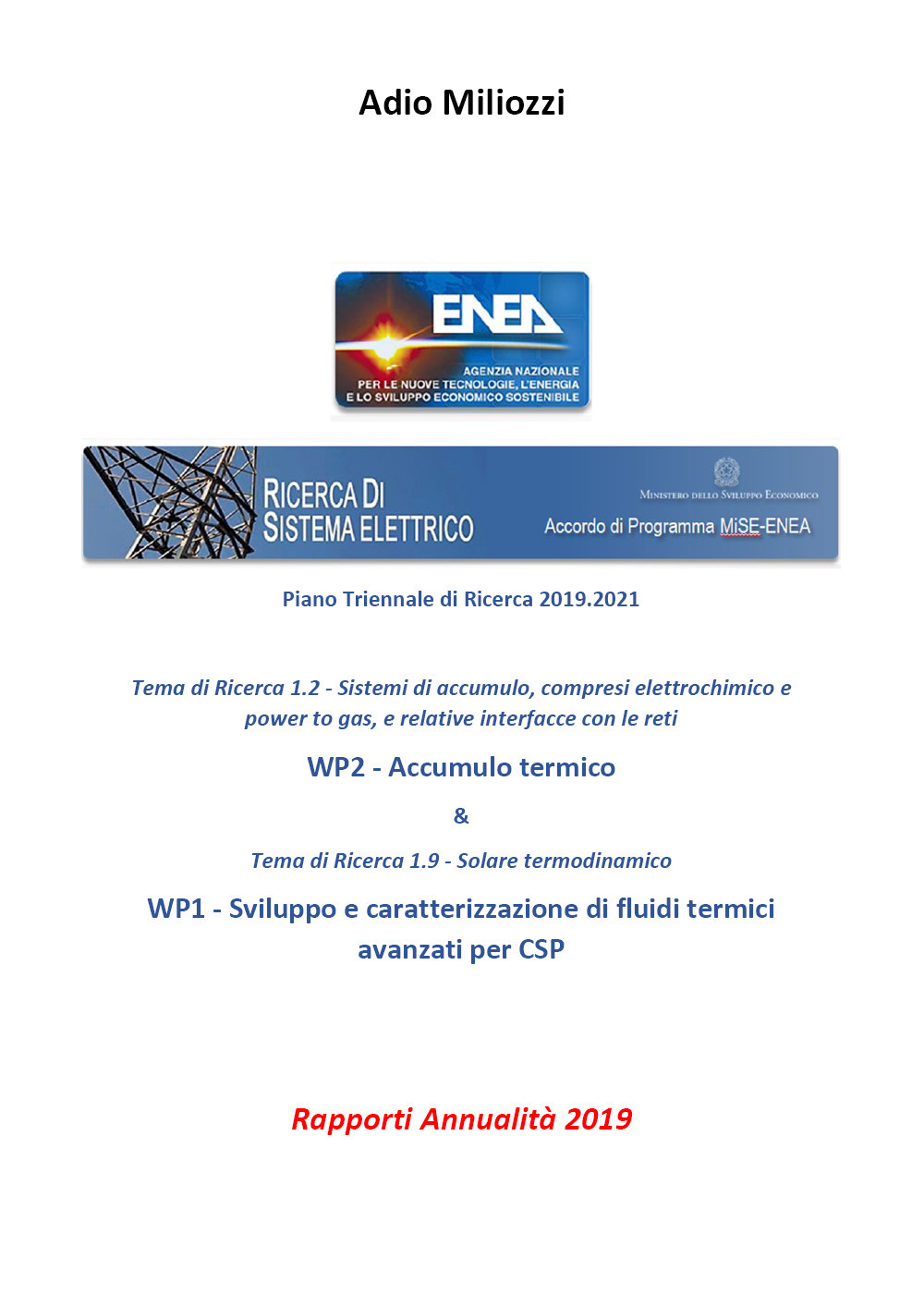 Adio Miliozzi

ENEA
AGENZIA NAZIONALE
PER LE NUOVE TECNOLOGIE, L'ENERGIA
E LO SVILUPPO ECONOMICO SOSTENIBILE

RICERCA DI
SISTEMA ELETTRICO

MINISTERO DELLO SVILUPPO ECONOMICO
Accordo di Programma MiSE-ENEA

Piano Triennale di Ricerca 2019.2021

Tema di Ricerca 1.2 - Sistemi di accumulo, compresi elettrochimico e power to gas, e relative interfacce con le reti

WP2 - Accumulo termico

&

Tema di Ricerca 1.9 - Solare termodinamico

WP1 - Sviluppo e caratterizzazione di fluidi termici avanzati per CSP

Rapporti Annualità 2019